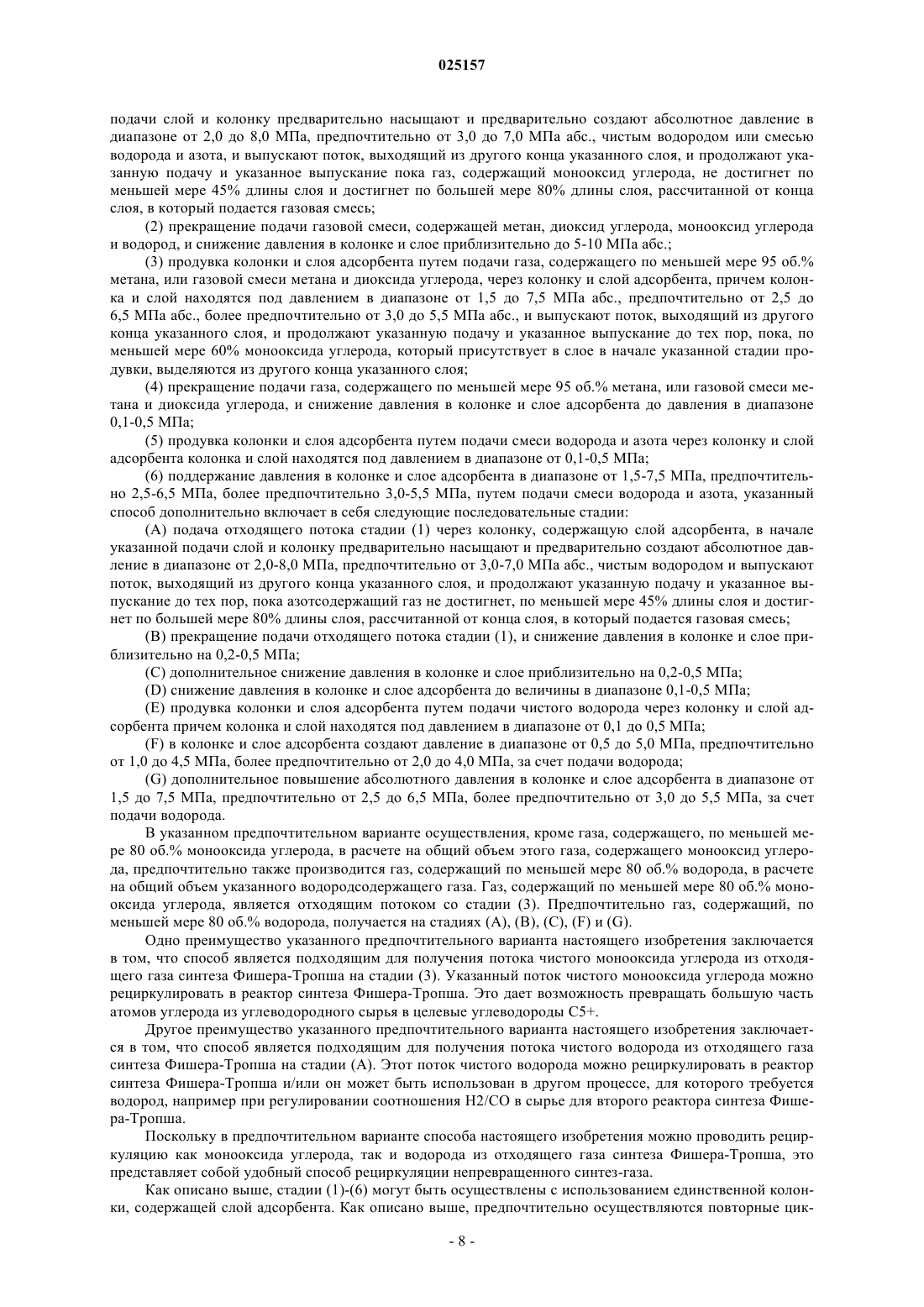 025157

подачи слой и колонку предварительно насыщают и предварительно создают абсолютное давление в диапазоне от 2,0 до 8,0 МПа, предпочтительно от 3,0 до 7,0 МПа абс., чистым водородом или смесью водорода и азота, и выпускают поток, выходящий из другого конца указанного слоя, и продолжают указанную подачу и указанное выпускание пока газ, содержащий монооксид углерода, не достигнет по меньшей мере 45% длины слоя и достигнет по большей мере 80% длины слоя, рассчитанной от конца слоя, в который подается газовая смесь;

(2) прекращение подачи газовой смеси, содержащей метан, диоксид углерода, монооксид углерода и водород, и снижение давления в колонке и слое приблизительно до 5-10 МПа абс.;

(3) продувка колонки и слоя адсорбента путем подачи газа, содержащего по меньшей мере 95 об.% метана, или газовой смеси метана и диоксида углерода, через колонку и слой адсорбента, причем колонка и слой находятся под давлением в диапазоне от 1,5 до 7,5 МПа абс., предпочтительно от 2,5 до 6,5 МПа абс., более предпочтительно от 3,0 до 5,5 МПа абс., и выпускают поток, выходящий из другого конца указанного слоя, и продолжают указанную подачу и указанное выпускание до тех пор, пока, по меньшей мере 60% монооксида углерода, который присутствует в слое в начале указанной стадии продувки, выделяются из другого конца указанного слоя;

(4) прекращение подачи газа, содержащего по меньшей мере 95 об.% метана, или газовой смеси метана и диоксида углерода, и снижение давления в колонке и слое адсорбента до давления в диапазоне 0,1-0,5 МПа;

(5) продувка колонки и слоя адсорбента путем подачи смеси водорода и азота через колонку и слой адсорбента колонка и слой находятся под давлением в диапазоне от 0,1-0,5 МПа;

(6) поддержание давления в колонке и слое адсорбента в диапазоне от 1,5-7,5 МПа, предпочтительно 2,5-6,5 МПа, более предпочтительно 3,0-5,5 МПа, путем подачи смеси водорода и азота, указанный способ дополнительно включает в себя следующие последовательные стадии:

(A) подача отходящего потока стадии (1) через колонку, содержащую слой адсорбента, в начале указанной подачи слой и колонку предварительно насыщают и предварительно создают абсолютное давление в диапазоне от 2,0-8,0 МПа, предпочтительно от 3,0-7,0 МПа абс., чистым водородом и выпускают поток, выходящий из другого конца указанного слоя, и продолжают указанную подачу и указанное выпускание до тех пор, пока азотсодержащий газ не достигнет, по меньшей мере 45% длины слоя и достигнет по большей мере 80% длины слоя, рассчитанной от конца слоя, в который подается газовая смесь;

(B) прекращение подачи отходящего потока стадии (1), и снижение давления в колонке и слое приблизительно на 0,2-0,5 МПа;

(C) дополнительное снижение давления в колонке и слое приблизительно на 0,2-0,5 МПа;

(D) снижение давления в колонке и слое адсорбента до величины в диапазоне 0,1-0,5 МПа;

(E) продувка колонки и слоя адсорбента путем подачи чистого водорода через колонку и слой адсорбента причем колонка и слой находятся под давлением в диапазоне от 0,1 до 0,5 МПа;

(F) в колонке и слое адсорбента создают давление в диапазоне от 0,5 до 5,0 МПа, предпочтительно от 1,0 до 4,5 МПа, более предпочтительно от 2,0 до 4,0 МПа, за счет подачи водорода;

(G) дополнительное повышение абсолютного давления в колонке и слое адсорбента в диапазоне от 1,5 до 7,5 МПа, предпочтительно от 2,5 до 6,5 МПа, более предпочтительно от 3,0 до 5,5 МПа, за счет подачи водорода.

В указанном предпочтительном варианте осуществления, кроме газа, содержащего, по меньшей мере 80 об.% монооксида углерода, в расчете на общий объем этого газа, содержащего монооксид углерода, предпочтительно также производится газ, содержащий по меньшей мере 80 об.% водорода, в расчете на общий объем указанного водородсодержащего газа. Газ, содержащий по меньшей мере 80 об.% монооксида углерода, является отходящим потоком со стадии (3). Предпочтительно газ, содержащий, по меньшей мере 80 об.% водорода, получается на стадиях (A), (B), (C), (F) и (G).

Одно преимущество указанного предпочтительного варианта настоящего изобретения заключается в том, что способ является подходящим для получения потока чистого монооксида углерода из отходящего газа синтеза Фишера-Тропша на стадии (3). Указанный поток чистого монооксида углерода можно рециркулировать в реактор синтеза Фишера-Тропша. Это дает возможность превращать большую часть атомов углерода из углеводородного сырья в целевые углеводороды C5+.

Другое преимущество указанного предпочтительного варианта настоящего изобретения заключается в том, что способ является подходящим для получения потока чистого водорода из отходящего газа синтеза Фишера-Тропша на стадии (A). Этот поток чистого водорода можно рециркулировать в реактор синтеза Фишера-Тропша и/или он может быть использован в другом процессе, для которого требуется водород, например при регулировании соотношения H2/CO в сырье для второго реактора синтеза Фишера-Тропша.

Поскольку в предпочтительном варианте способа настоящего изобретения можно проводить рециркуляцию как монооксида углерода, так и водорода из отходящего газа синтеза Фишера-Тропша, это представляет собой удобный способ рециркуляции непревращенного синтез-газа.

Как описано выше, стадии (1)-(6) могут быть осуществлены с использованием единственной колонки, содержащей слой адсорбента. Как описано выше, предпочтительно осуществляются повторные цик-

- 8 -